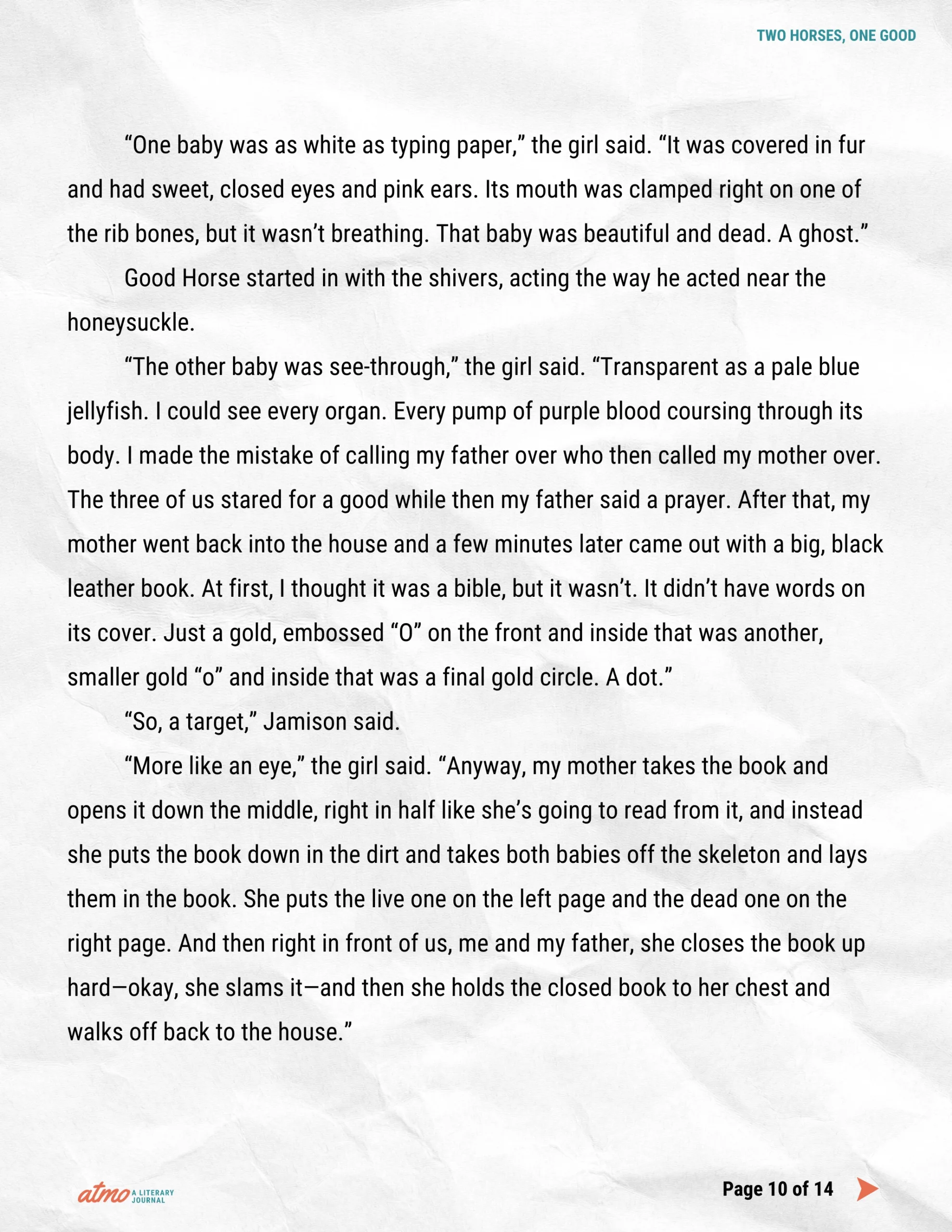 TWO HORSES, ONE GOOD

“One baby was as white as typing paper,” the girl said. “It was covered in fur and had sweet, closed eyes and pink ears. Its mouth was clamped right on one of the rib bones, but it wasn’t breathing. That baby was beautiful and dead. A ghost.”

Good Horse started in with the shivers, acting the way he acted near the honeysuckle.

“The other baby was see-through,” the girl said. “Transparent as a pale blue jellyfish. I could see every organ. Every pump of purple blood coursing through its body. I made the mistake of calling my father over who then called my mother over. The three of us stared for a good while then my father said a prayer. After that, my mother went back into the house and a few minutes later came out with a big, black leather book. At first, I thought it was a bible, but it wasn’t. It didn’t have words on its cover. Just a gold, embossed “O” on the front and inside that was another, smaller gold “o” and inside that was a final gold circle. A dot.”

“So, a target,” Jamison said.

“More like an eye,” the girl said. “Anyway, my mother takes the book and opens it down the middle, right in half like she’s going to read from it, and instead she puts the book down in the dirt and takes both babies off the skeleton and lays them in the book. She puts the live one on the left page and the dead one on the right page. And then right in front of us, me and my father, she closes the book up hard—okay, she slams it—and then she holds the closed book to her chest and walks off back to the house.”

atmo A LITERARY JOURNAL

Page 10 of 14